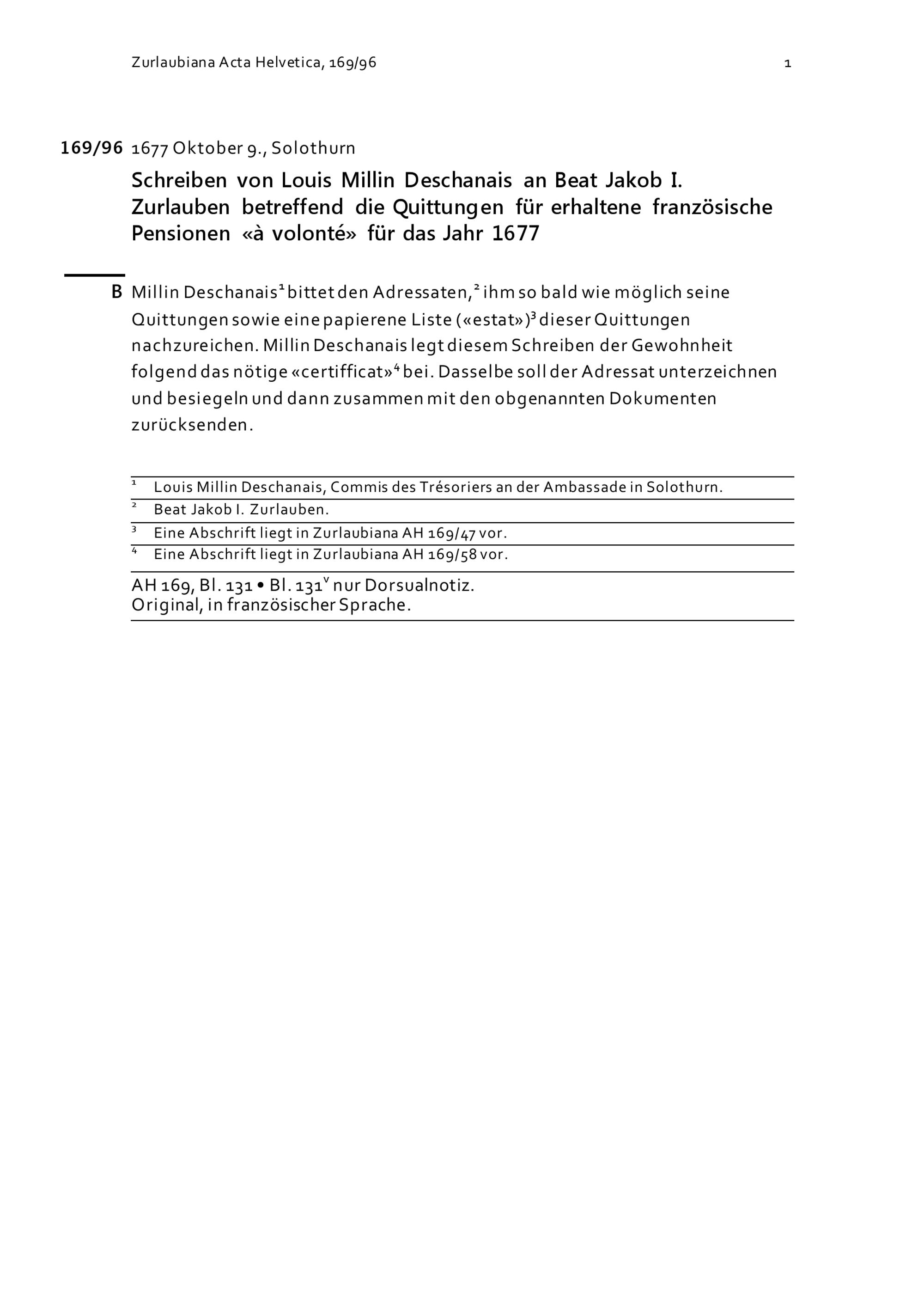 Zurlaubiana Acta Helvetica, 169/96 1

169/96 1677 Oktober 9., Solothurn

Schreiben von Louis Millin Deschanais an Beat Jakob I. Zurlauben betreffend die Quittungen für erhaltene französische Pensionen «à volonté» für das Jahr 1677

B Millin Deschanais$^1$ bittet den Adressaten,$^2$ ihm so bald wie möglich seine Quittungen sowie eine papierene Liste («estat»)$^3$ dieser Quittungen nachzureichen. Millin Deschanais legt diesem Schreiben der Gewohnheit folgend das nötige «certifficat»$^4$ bei. Dasselbe soll der Adressat unterzeichnen und besiegeln und dann zusammen mit den obgenannten Dokumenten zurücksenden.

$^1$ Louis Millin Deschanais, Commis des Trésoriers an der Ambassade in Solothurn.
$^2$ Beat Jakob I. Zurlauben.
$^3$ Eine Abschrift liegt in Zurlaubiana AH 169/47 vor.
$^4$ Eine Abschrift liegt in Zurlaubiana AH 169/58 vor.

AH 169, Bl. 131 • Bl. 131$^v$ nur Dorsualnotiz.
Original, in französischer Sprache.